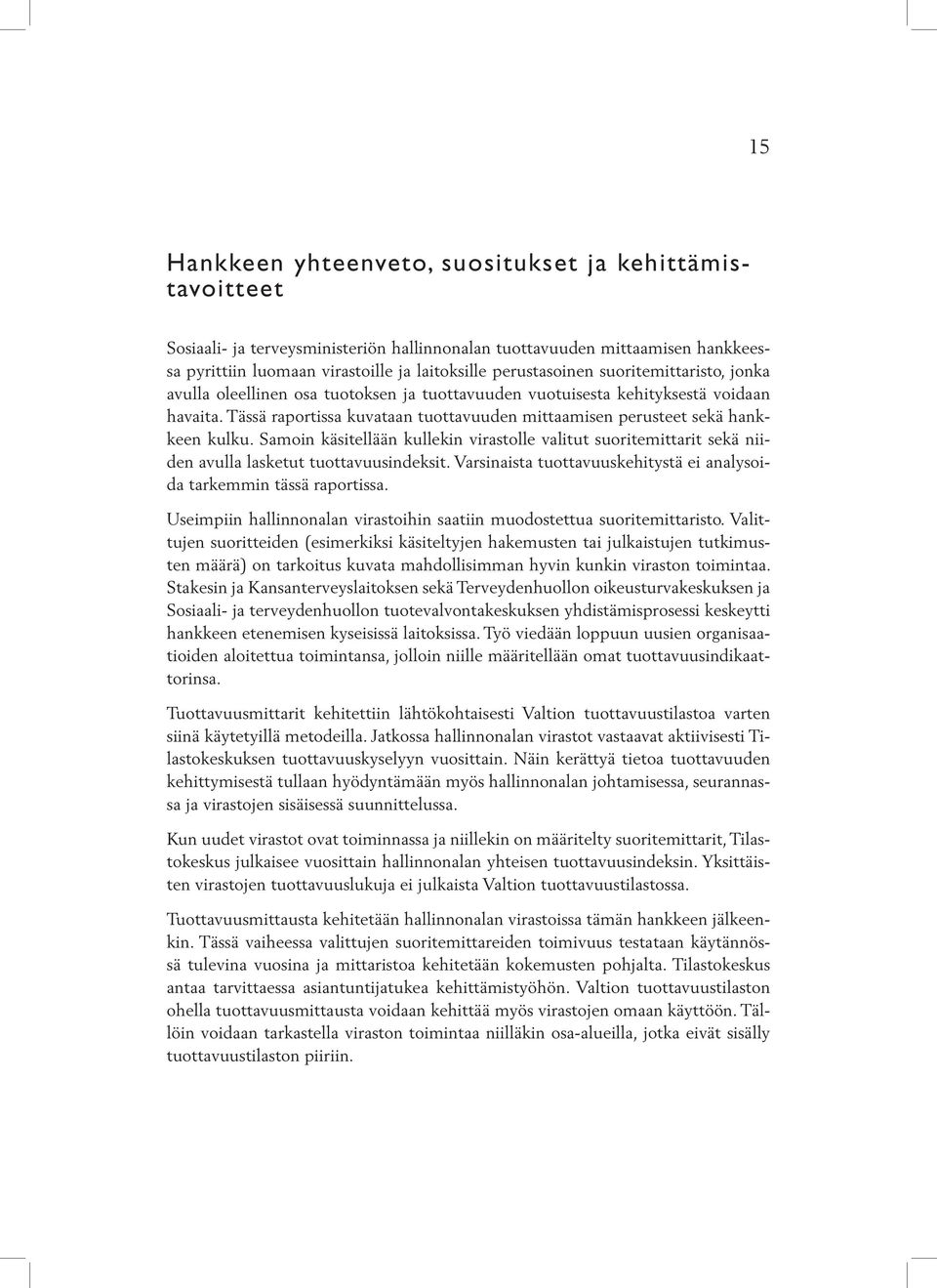 15

Hankkeen yhteenveto, suositukset ja kehittämistavoitteet

Sosiaali- ja terveysministeriön hallinnonalan tuottavuuden mittaamisen hankkeessa pyrittiin luomaan virastoille ja laitoksille perustasoinen suoritemittaristo, jonka avulla oleellinen osa tuotoksen ja tuottavuuden vuotuisesta kehityksestä voidaan havaita. Tässä raportissa kuvataan tuottavuuden mittaamisen perusteet sekä hankkeen kulku. Samoin käsitellään kullekin virastolle valitut suoritemittarit sekä niiden avulla lasketut tuottavuusindeksit. Varsinaista tuottavuuskehitystä ei analysoida tarkemmin tässä raportissa.

Useimpiin hallinnonalan virastoihin saatiin muodostettua suoritemittaristo. Valittujen suoritteiden (esimerkiksi käsiteltyjen hakemusten tai julkaistujen tutkimusten määrä) on tarkoitus kuvata mahdollisimman hyvin kunkin viraston toimintaa. Stakesin ja Kansanterveyslaitoksen sekä Terveydenhuollon oikeusturvakeskuksen ja Sosiaali- ja terveydenhuollon tuotevalvontakeskuksen yhdistämisprosessi keskeytti hankkeen etenemisen kyseisissä laitoksissa. Työ viedään loppuun uusien organisaatioiden aloitettua toimintansa, jolloin niille määritellään omat tuottavuusindikaattorinsa.

Tuottavuusmittarit kehitettiin lähtökohtaisesti Valtion tuottavuustilastoa varten siinä käytetyillä metodeilla. Jatkossa hallinnonalan virastot vastaavat aktiivisesti Tilastokeskuksen tuottavuuskyselyyn vuosittain. Näin kerättyä tietoa tuottavuuden kehittymisestä tullaan hyödyntämään myös hallinnonalan johtamisessa, seurannassa ja virastojen sisäisessä suunnittelussa.

Kun uudet virastot ovat toiminnassa ja niillekin on määritelty suoritemittarit, Tilastokeskus julkaisee vuosittain hallinnonalan yhteisen tuottavuusindeksin. Yksittäisten virastojen tuottavuuslukuja ei julkaista Valtion tuottavuustilastossa.

Tuottavuusmittausta kehitetään hallinnonalan virastoissa tämän hankkeen jälkeenkin. Tässä vaiheessa valittujen suoritemittareiden toimivuus testataan käytännössä tulevina vuosina ja mittaristoa kehitetään kokemusten pohjalta. Tilastokeskus antaa tarvittaessa asiantuntijatukea kehittämistyöhön. Valtion tuottavuustilaston ohella tuottavuusmittausta voidaan kehittää myös virastojen omaan käyttöön. Tällöin voidaan tarkastella viraston toimintaa niilläkin osa-alueilla, jotka eivät sisälly tuottavuustilaston piiriin.